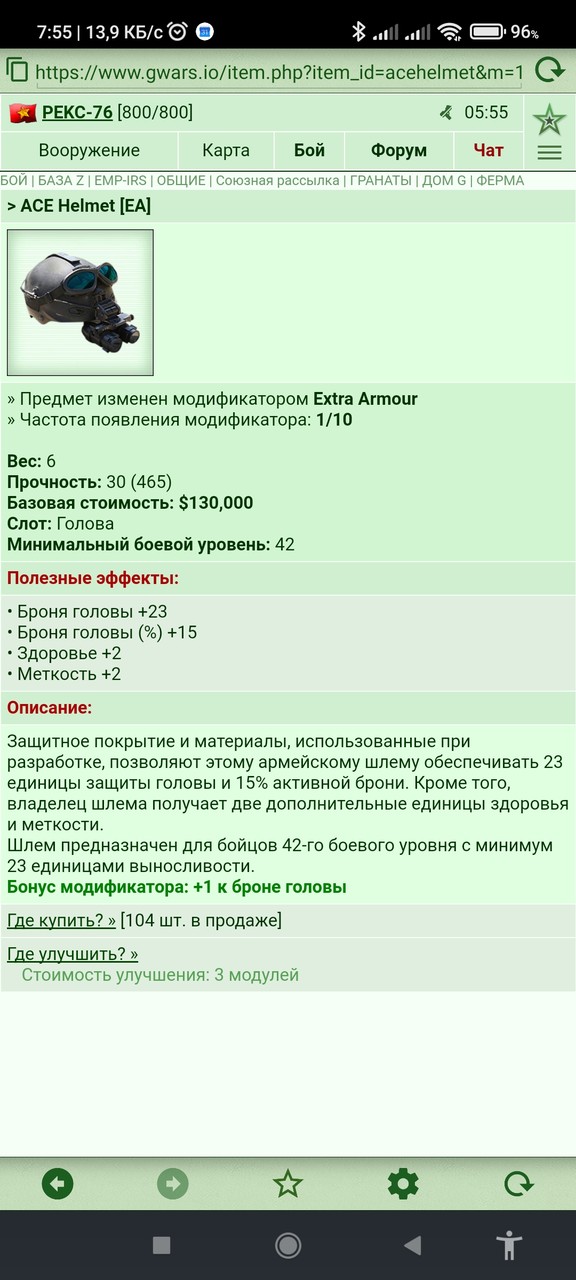 7:55 | 13,9 КБ/с 96%

https://www.gwars.io/item.php?item_id=acehelmet&m=1

РЕКС-76 [800/800] 05:55

Вооружение | Карта | Бой | Форум | Чат

БОЙ | БАЗА Z | EMP-IRS | ОБЩИЕ | Союзная рассылка | ГРАНАТЫ | ДОМ G | ФЕРМА

> ACE Helmet [EA]

» Предмет изменен модификатором Extra Armour
» Частота появления модификатора: 1/10

Вес: 6
Прочность: 30 (465)
Базовая стоимость: $130,000
Слот: Голова
Минимальный боевой уровень: 42

Полезные эффекты:

• Броня головы +23
• Броня головы (%) +15
• Здоровье +2
• Меткость +2

Описание:

Защитное покрытие и материалы, использованные при разработке, позволяют этому армейскому шлему обеспечивать 23 единицы защиты головы и 15% активной брони. Кроме того, владелец шлема получает две дополнительные единицы здоровья и меткости.
Шлем предназначен для бойцов 42-го боевого уровня с минимум 23 единицами выносливости.
Бонус модификатора: +1 к броне головы

Где купить? » [104 шт. в продаже]

Где улучшить? »
Стоимость улучшения: 3 модулей